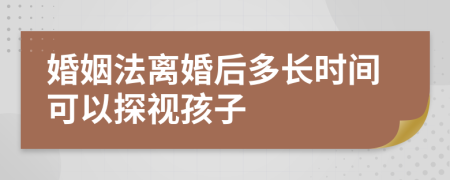 婚姻法离婚后多长时间可以探视孩子